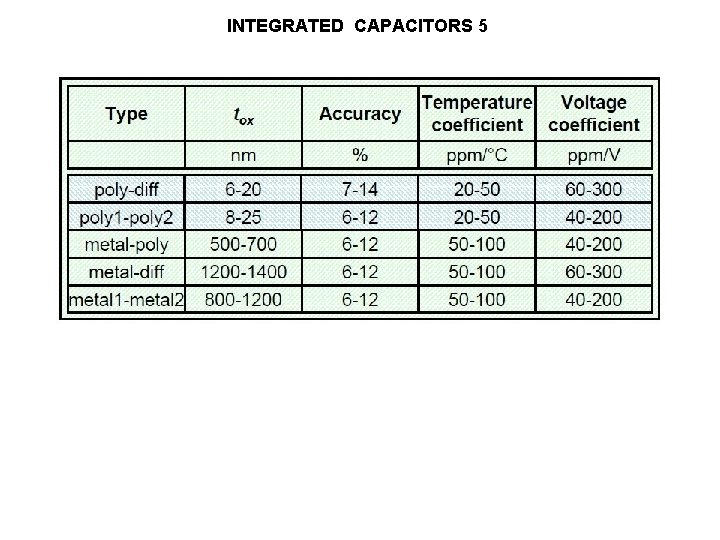 INTEGRATED CAPACITORS 5

| Type | $t_{ox}$ | Accuracy | Temperature coefficient | Voltage coefficient |
|---|---|---|---|---|
| | nm | % | ppm/°C | ppm/V |
| poly-diff | 6-20 | 7-14 | 20-50 | 60-300 |
| poly1-poly2 | 8-25 | 6-12 | 20-50 | 40-200 |
| metal-poly | 500-700 | 6-12 | 50-100 | 40-200 |
| metal-diff | 1200-1400 | 6-12 | 50-100 | 60-300 |
| metal1-metal2 | 800-1200 | 6-12 | 50-100 | 40-200 |